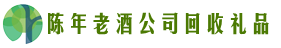 陈年老酒公司回收礼品